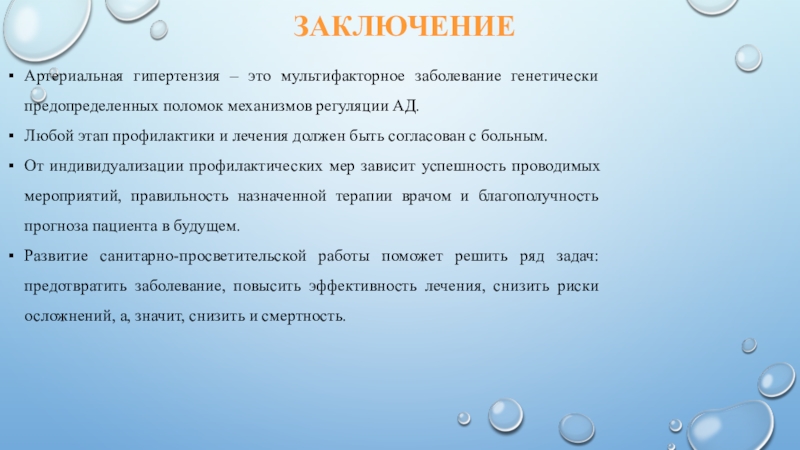 ЗАКЛЮЧЕНИЕ

▪ Артериальная гипертензия – это мультифакторное заболевание генетически предопределенных поломок механизмов регуляции АД.

▪ Любой этап профилактики и лечения должен быть согласован с больным.

▪ От индивидуализации профилактических мер зависит успешность проводимых мероприятий, правильность назначенной терапии врачом и благополучность прогноза пациента в будущем.

▪ Развитие санитарно-просветительской работы поможет решить ряд задач: предотвратить заболевание, повысить эффективность лечения, снизить риски осложнений, а, значит, снизить и смертность.